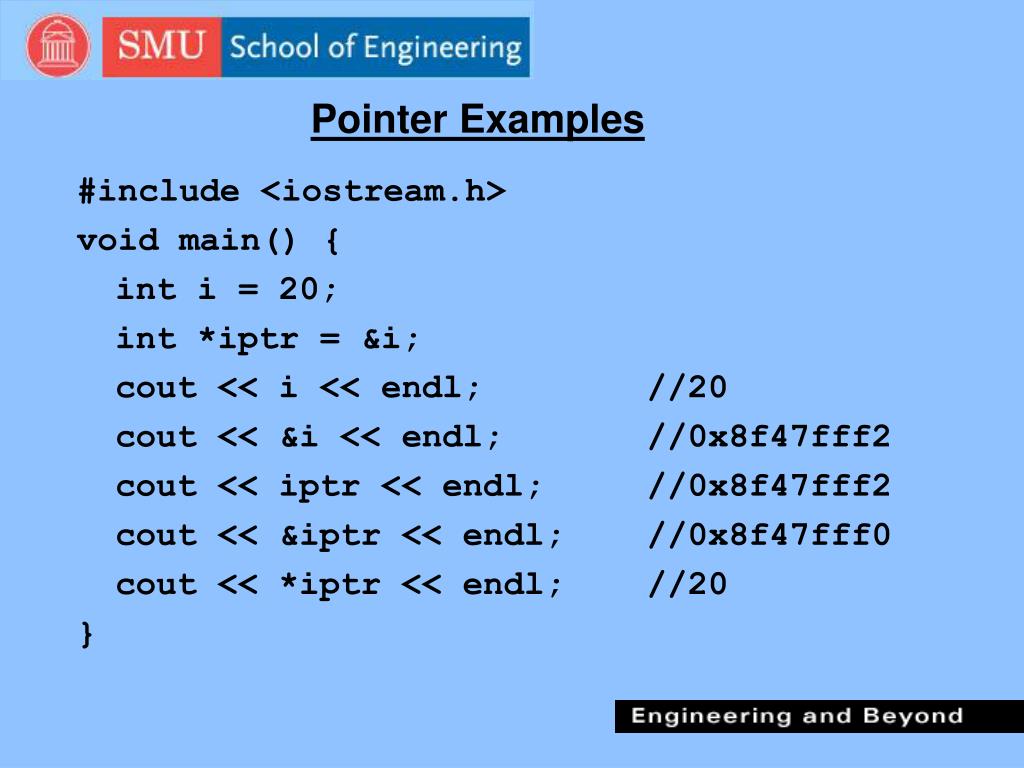 SMU School of Engineering

Pointer Examples

#include <iostream.h>
void main() {
  int i = 20;
  int *iptr = &i;
  cout << i << endl;          //20
  cout << &i << endl;         //0x8f47fff2
  cout << iptr << endl;       //0x8f47fff2
  cout << &iptr << endl;      //0x8f47fff0
  cout << *iptr << endl;      //20
}

Engineering and Beyond